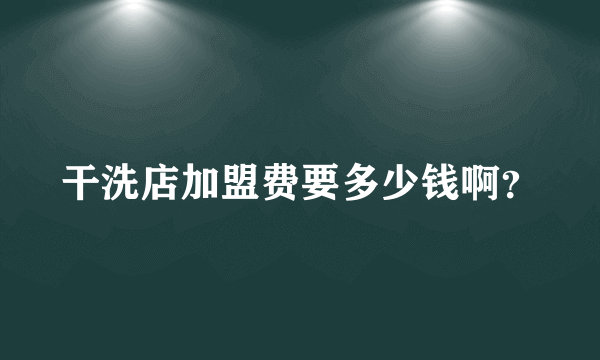 干洗店加盟费要多少钱啊?